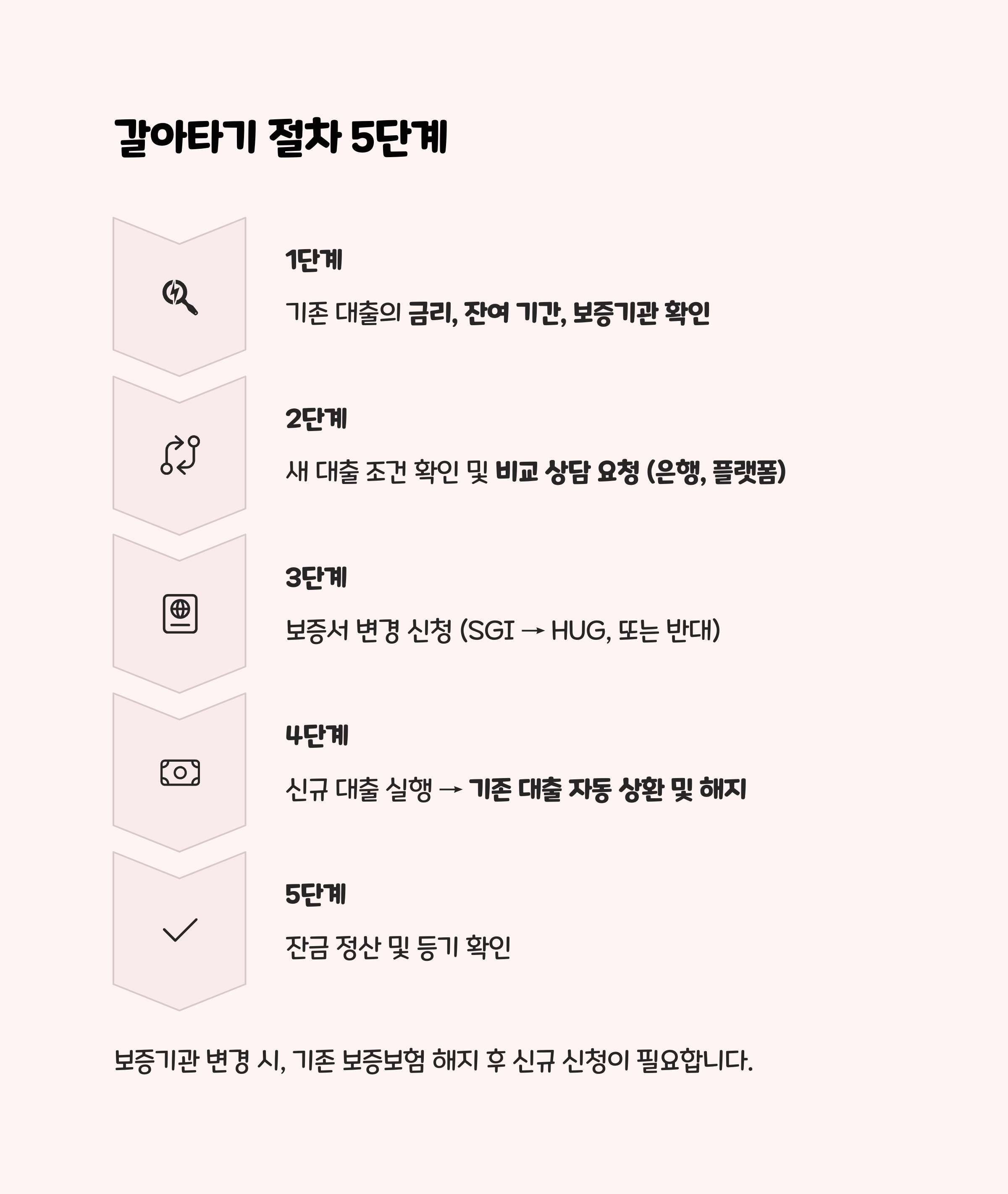 갈아타기 절차 5단계

1단계

기존 대출의 금리, 잔여 기간, 보증기관 확인

2단계

새 대출 조건 확인 및 비교 상담 요청 (은행, 플랫폼)

3단계

보증서 변경 신청 (SGI → HUG, 또는 반대)

4단계

신규 대출 실행 → 기존 대출 자동 상환 및 해지

5단계

잔금 정산 및 등기 확인

보증기관 변경 시, 기존 보증보험 해지 후 신규 신청이 필요합니다.